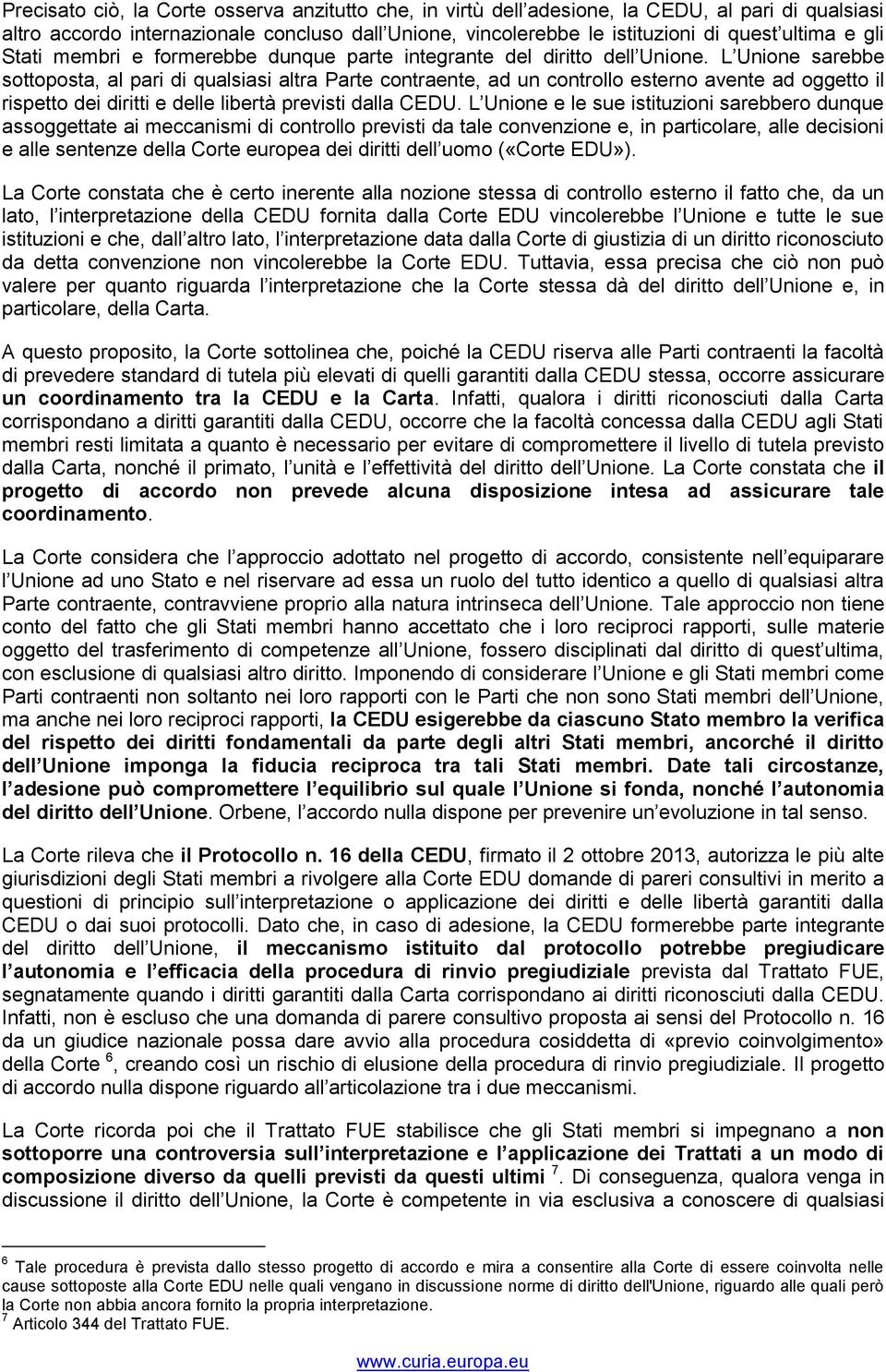 Precisato ciò, la Corte osserva anzitutto che, in virtù dell adesione, la CEDU, al pari di qualsiasi altro accordo internazionale concluso dall Unione, vincolerebbe le istituzioni di quest ultima e gli Stati membri e formerebbe dunque parte integrante del diritto dell Unione. L Unione sarebbe sottoposta, al pari di qualsiasi altra Parte contraente, ad un controllo esterno avente ad oggetto il rispetto dei diritti e delle libertà previsti dalla CEDU. L Unione e le sue istituzioni sarebbero dunque assoggettate ai meccanismi di controllo previsti da tale convenzione e, in particolare, alle decisioni e alle sentenze della Corte europea dei diritti dell uomo («Corte EDU»).

La Corte constata che è certo inerente alla nozione stessa di controllo esterno il fatto che, da un lato, l interpretazione della CEDU fornita dalla Corte EDU vincolerebbe l Unione e tutte le sue istituzioni e che, dall altro lato, l interpretazione data dalla Corte di giustizia di un diritto riconosciuto da detta convenzione non vincolerebbe la Corte EDU. Tuttavia, essa precisa che ciò non può valere per quanto riguarda l interpretazione che la Corte stessa dà del diritto dell Unione e, in particolare, della Carta.

A questo proposito, la Corte sottolinea che, poiché la CEDU riserva alle Parti contraenti la facoltà di prevedere standard di tutela più elevati di quelli garantiti dalla CEDU stessa, occorre assicurare un coordinamento tra la CEDU e la Carta. Infatti, qualora i diritti riconosciuti dalla Carta corrispondano a diritti garantiti dalla CEDU, occorre che la facoltà concessa dalla CEDU agli Stati membri resti limitata a quanto è necessario per evitare di compromettere il livello di tutela previsto dalla Carta, nonché il primato, l unità e l effettività del diritto dell Unione. La Corte constata che il progetto di accordo non prevede alcuna disposizione intesa ad assicurare tale coordinamento.

La Corte considera che l approccio adottato nel progetto di accordo, consistente nell equiparare l Unione ad uno Stato e nel riservare ad essa un ruolo del tutto identico a quello di qualsiasi altra Parte contraente, contravviene proprio alla natura intrinseca dell Unione. Tale approccio non tiene conto del fatto che gli Stati membri hanno accettato che i loro reciproci rapporti, sulle materie oggetto del trasferimento di competenze all Unione, fossero disciplinati dal diritto di quest ultima, con esclusione di qualsiasi altro diritto. Imponendo di considerare l Unione e gli Stati membri come Parti contraenti non soltanto nei loro rapporti con le Parti che non sono Stati membri dell Unione, ma anche nei loro reciproci rapporti, la CEDU esigerebbe da ciascuno Stato membro la verifica del rispetto dei diritti fondamentali da parte degli altri Stati membri, ancorché il diritto dell Unione imponga la fiducia reciproca tra tali Stati membri. Date tali circostanze, l adesione può compromettere l equilibrio sul quale l Unione si fonda, nonché l autonomia del diritto dell Unione. Orbene, l accordo nulla dispone per prevenire un evoluzione in tal senso.

La Corte rileva che il Protocollo n. 16 della CEDU, firmato il 2 ottobre 2013, autorizza le più alte giurisdizioni degli Stati membri a rivolgere alla Corte EDU domande di pareri consultivi in merito a questioni di principio sull interpretazione o applicazione dei diritti e delle libertà garantiti dalla CEDU o dai suoi protocolli. Dato che, in caso di adesione, la CEDU formerebbe parte integrante del diritto dell Unione, il meccanismo istituito dal protocollo potrebbe pregiudicare l autonomia e l efficacia della procedura di rinvio pregiudiziale prevista dal Trattato FUE, segnatamente quando i diritti garantiti dalla Carta corrispondano ai diritti riconosciuti dalla CEDU. Infatti, non è escluso che una domanda di parere consultivo proposta ai sensi del Protocollo n. 16 da un giudice nazionale possa dare avvio alla procedura cosiddetta di «previo coinvolgimento» della Corte $^6$, creando così un rischio di elusione della procedura di rinvio pregiudiziale. Il progetto di accordo nulla dispone riguardo all articolazione tra i due meccanismi.

La Corte ricorda poi che il Trattato FUE stabilisce che gli Stati membri si impegnano a non sottoporre una controversia sull interpretazione e l applicazione dei Trattati a un modo di composizione diverso da quelli previsti da questi ultimi $^7$. Di conseguenza, qualora venga in discussione il diritto dell Unione, la Corte è competente in via esclusiva a conoscere di qualsiasi

$^6$ Tale procedura è prevista dallo stesso progetto di accordo e mira a consentire alla Corte di essere coinvolta nelle cause sottoposte alla Corte EDU nelle quali vengano in discussione norme di diritto dell'Unione, riguardo alle quali però la Corte non abbia ancora fornito la propria interpretazione.
$^7$ Articolo 344 del Trattato FUE.

www.curia.europa.eu